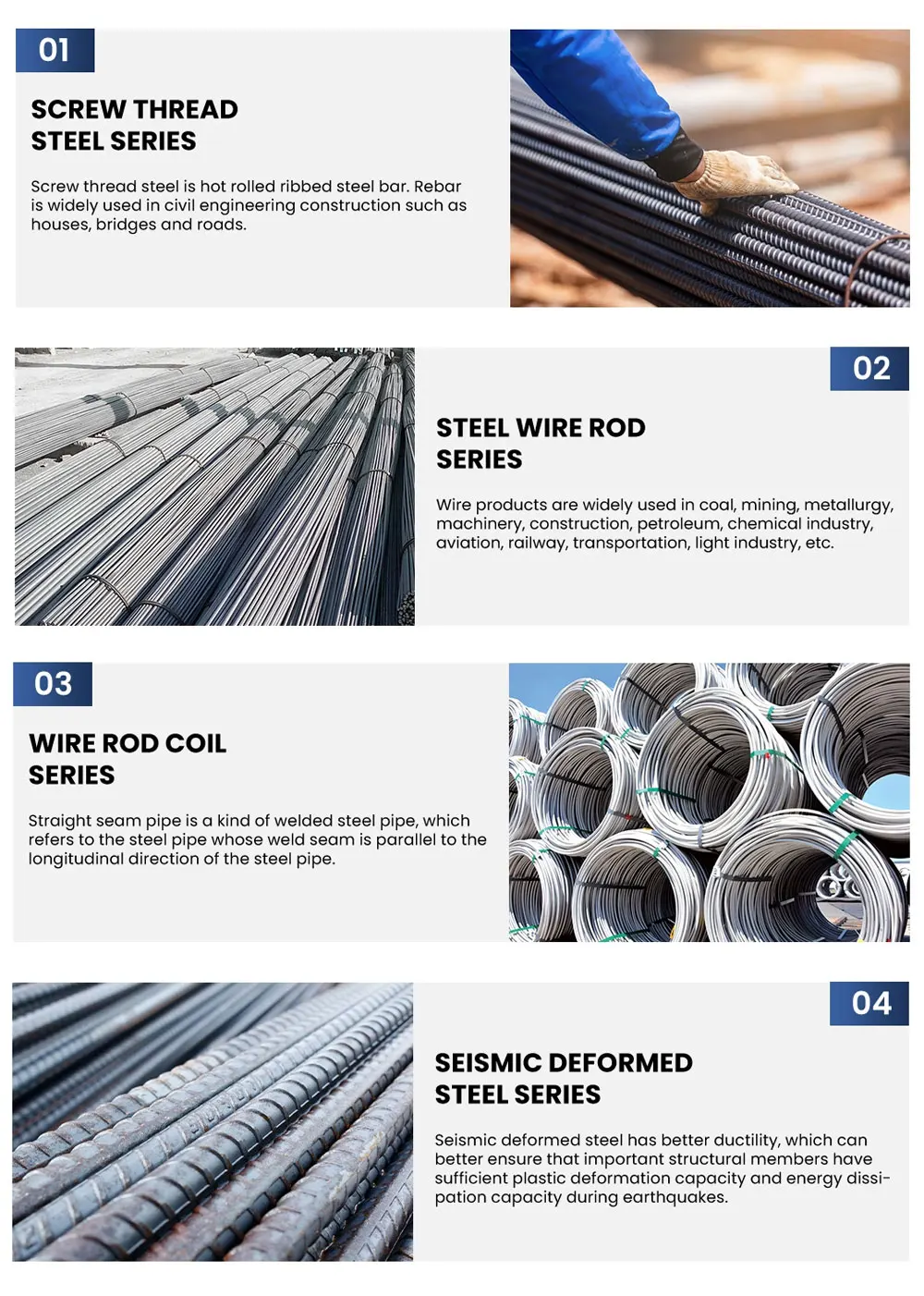 01

SCREW THREAD
STEEL SERIES

Screw thread steel is hot rolled ribbed steel bar. Rebar is widely used in civil engineering construction such as houses, bridges and roads.

02

STEEL WIRE ROD
SERIES

Wire products are widely used in coal, mining, metallurgy, machinery, construction, petroleum, chemical industry, aviation, railway, transportation, light industry, etc.

03

WIRE ROD COIL
SERIES

Straight seam pipe is a kind of welded steel pipe, which refers to the steel pipe whose weld seam is parallel to the longitudinal direction of the steel pipe.

04

SEISMIC DEFORMED
STEEL SERIES

Seismic deformed steel has better ductility, which can better ensure that important structural members have sufficient plastic deformation capacity and energy dissipation capacity during earthquakes.